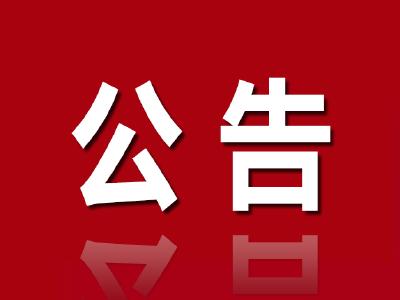 公告